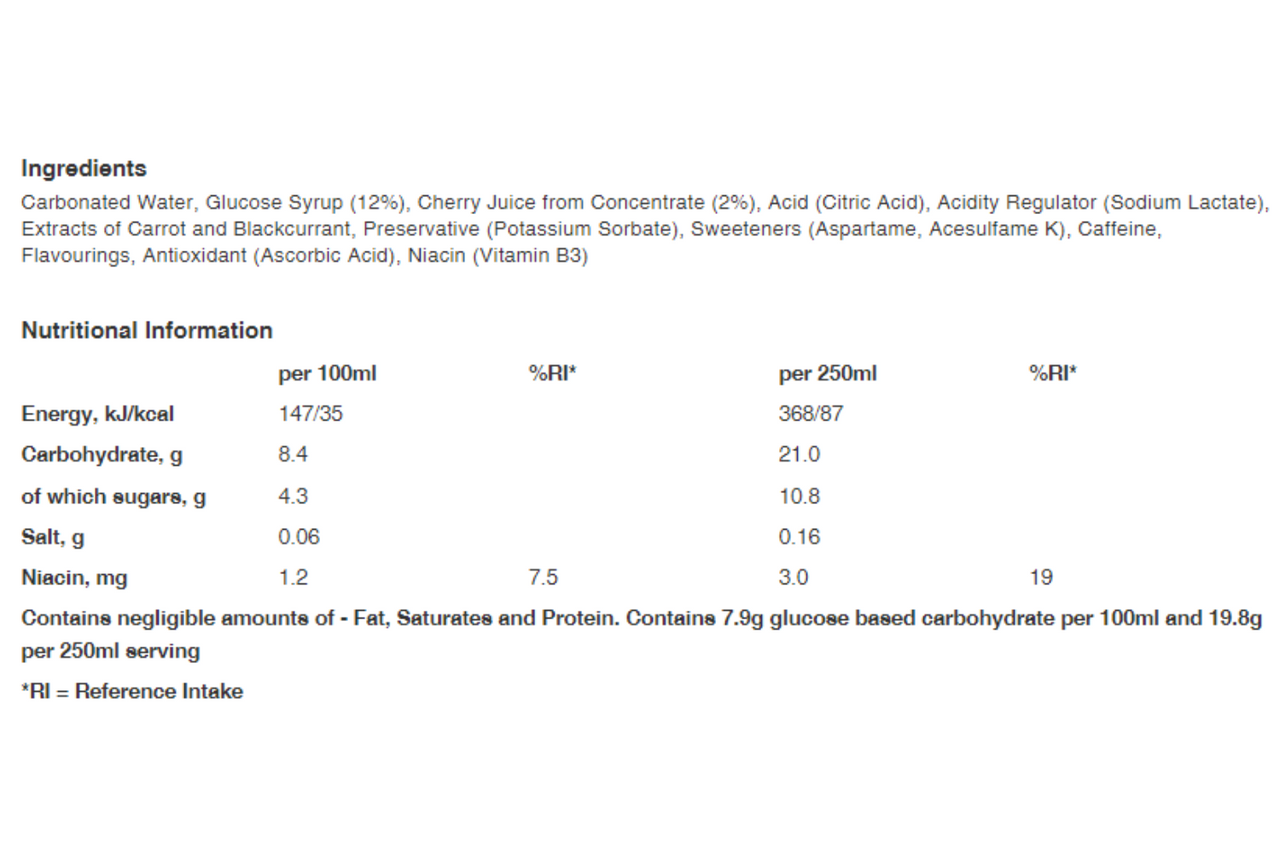 Ingredients

Carbonated Water, Glucose Syrup (12%), Cherry Juice from Concentrate (2%), Acid (Citric Acid), Acidity Regulator (Sodium Lactate), Extracts of Carrot and Blackcurrant, Preservative (Potassium Sorbate), Sweeteners (Aspartame, Acesulfame K), Caffeine, Flavourings, Antioxidant (Ascorbic Acid), Niacin (Vitamin B3)

Nutritional Information

| | per 100ml | %RI* | per 250ml | %RI* |
|---|---|---|---|---|
| Energy, kJ/kcal | 147/35 | | 368/87 | |
| Carbohydrate, g | 8.4 | | 21.0 | |
| of which sugars, g | 4.3 | | 10.8 | |
| Salt, g | 0.06 | | 0.16 | |
| Niacin, mg | 1.2 | 7.5 | 3.0 | 19 |

Contains negligible amounts of - Fat, Saturates and Protein. Contains 7.9g glucose based carbohydrate per 100ml and 19.8g per 250ml serving

*RI = Reference Intake